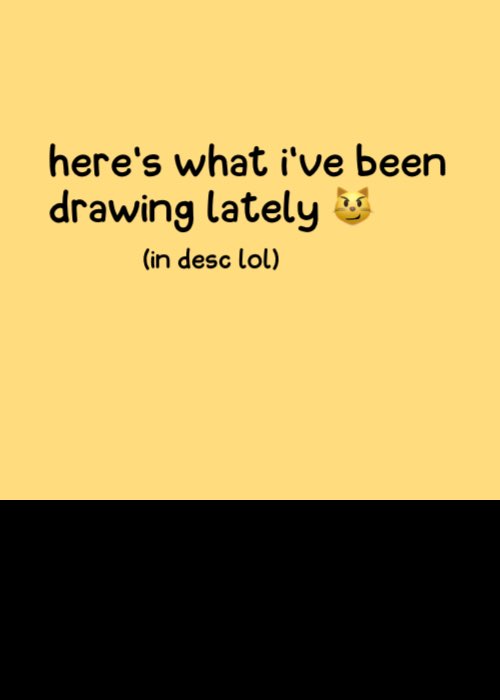 here's what i've been drawing lately 😼

(in desc lol)